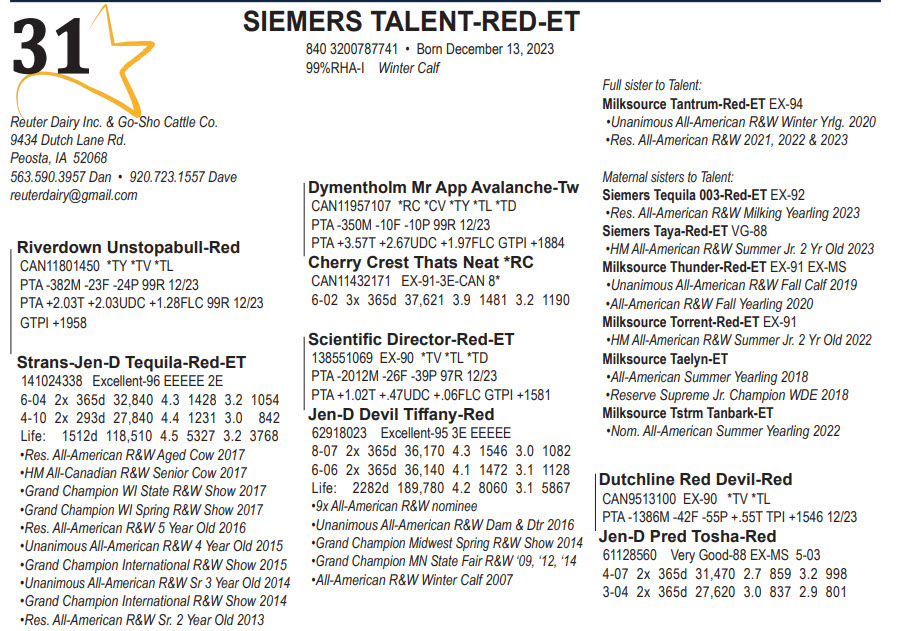 31

SIEMERS TALENT-RED-ET

840 3200787741 • Born December 13, 2023
99%RHA-I Winter Calf

Reuter Dairy Inc. & Go-Sho Cattle Co.
9434 Dutch Lane Rd.
Peosta, IA 52068
563.590.3957 Dan • 920.723.1557 Dave
reuterdairy@gmail.com

Riverdown Unstopabull-Red
CAN11801450 *TY *TV *TL
PTA -382M -23F -24P 99R 12/23
PTA +2.03T +2.03UDC +1.28FLC 99R 12/23
GTPI +1958

Strans-Jen-D Tequila-Red-ET
141024338 Excellent-96 EEEEE 2E
6-04 2x 365d 32,840 4.3 1428 3.2 1054
4-10 2x 293d 27,840 4.4 1231 3.0 842
Life: 1512d 118,510 4.5 5327 3.2 3768
•Res. All-American R&W Aged Cow 2017
•HM All-Canadian R&W Senior Cow 2017
•Grand Champion WI State R&W Show 2017
•Grand Champion WI Spring R&W Show 2017
•Res. All-American R&W 5 Year Old 2016
•Unanimous All-American R&W 4 Year Old 2015
•Grand Champion International R&W Show 2015
•Unanimous All-American R&W Sr 3 Year Old 2014
•Grand Champion International R&W Show 2014
•Res. All-American R&W Sr. 2 Year Old 2013

Dymentholm Mr App Avalanche-Tw
CAN11957107 *RC *CV *TY *TL *TD
PTA -350M -10F -10P 99R 12/23
PTA +3.57T +2.67UDC +1.97FLC GTPI +1884
Cherry Crest Thats Neat *RC
CAN11432171 EX-91-3E-CAN 8*
6-02 3x 365d 37,621 3.9 1481 3.2 1190

Scientific Director-Red-ET
138551069 EX-90 *TV *TL *TD
PTA -2012M -26F -39P 97R 12/23
PTA +1.02T +.47UDC +.06FLC GTPI +1581
Jen-D Devil Tiffany-Red
62918023 Excellent-95 3E EEEEE
8-07 2x 365d 36,170 4.3 1546 3.0 1082
6-06 2x 365d 36,140 4.1 1472 3.1 1128
Life: 2282d 189,780 4.2 8060 3.1 5867
•9x All-American R&W nominee
•Unanimous All-American R&W Dam & Dtr 2016
•Grand Champion Midwest Spring R&W Show 2014
•Grand Champion MN State Fair R&W '09, '12, '14
•All-American R&W Winter Calf 2007

Full sister to Talent:
Milksource Tantrum-Red-ET EX-94
•Unanimous All-American R&W Winter Yrlg. 2020
•Res. All-American R&W 2021, 2022 & 2023

Maternal sisters to Talent:
Siemers Tequila 003-Red-ET EX-92
•Res. All-American R&W Milking Yearling 2023
Siemers Taya-Red-ET VG-88
•HM All-American R&W Summer Jr. 2 Yr Old 2023
Milksource Thunder-Red-ET EX-91 EX-MS
•Unanimous All-American R&W Fall Calf 2019
•All-American R&W Fall Yearling 2020
Milksource Torrent-Red-ET EX-91
•HM All-American R&W Summer Jr. 2 Yr Old 2022
Milksource Taelyn-ET
•All-American Summer Yearling 2018
•Reserve Supreme Jr. Champion WDE 2018
Milksource Tstrm Tanbark-ET
•Nom. All-American Summer Yearling 2022

Dutchline Red Devil-Red
CAN9513100 EX-90 *TV *TL
PTA -1386M -42F -55P +.55T TPI +1546 12/23
Jen-D Pred Tosha-Red
61128560 Very Good-88 EX-MS 5-03
4-07 2x 365d 31,470 2.7 859 3.2 998
3-04 2x 365d 27,620 3.0 837 2.9 801